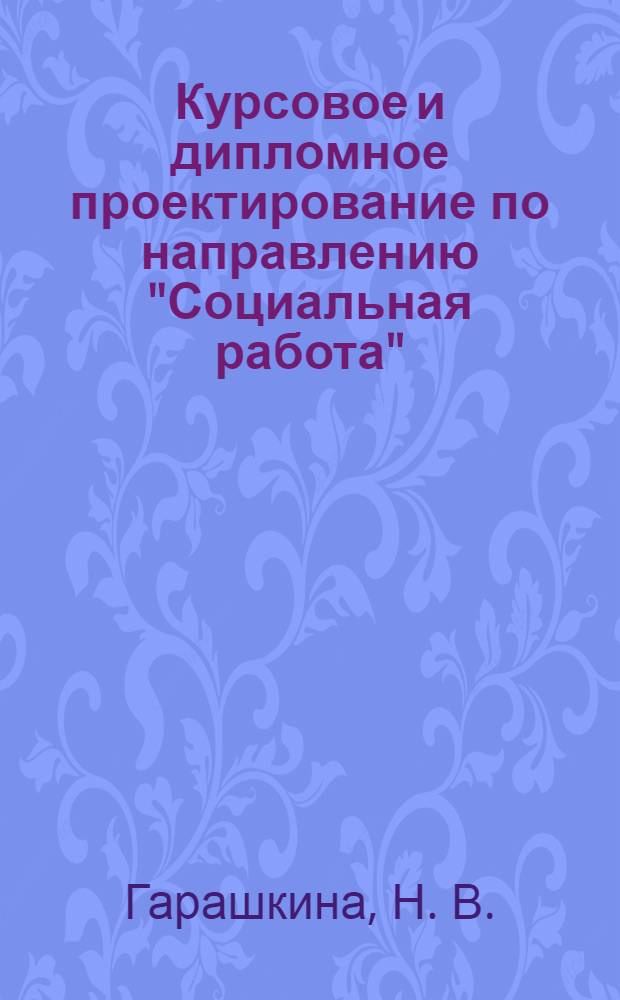 Курсовое и дипломное проектирование по направлению "Социальная работа"

Гарашкина, Н. В.